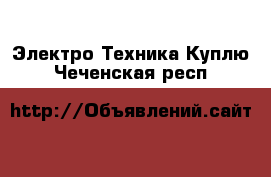 Электро Техника Куплю Чеченская респ

http://Объявлений.сайт